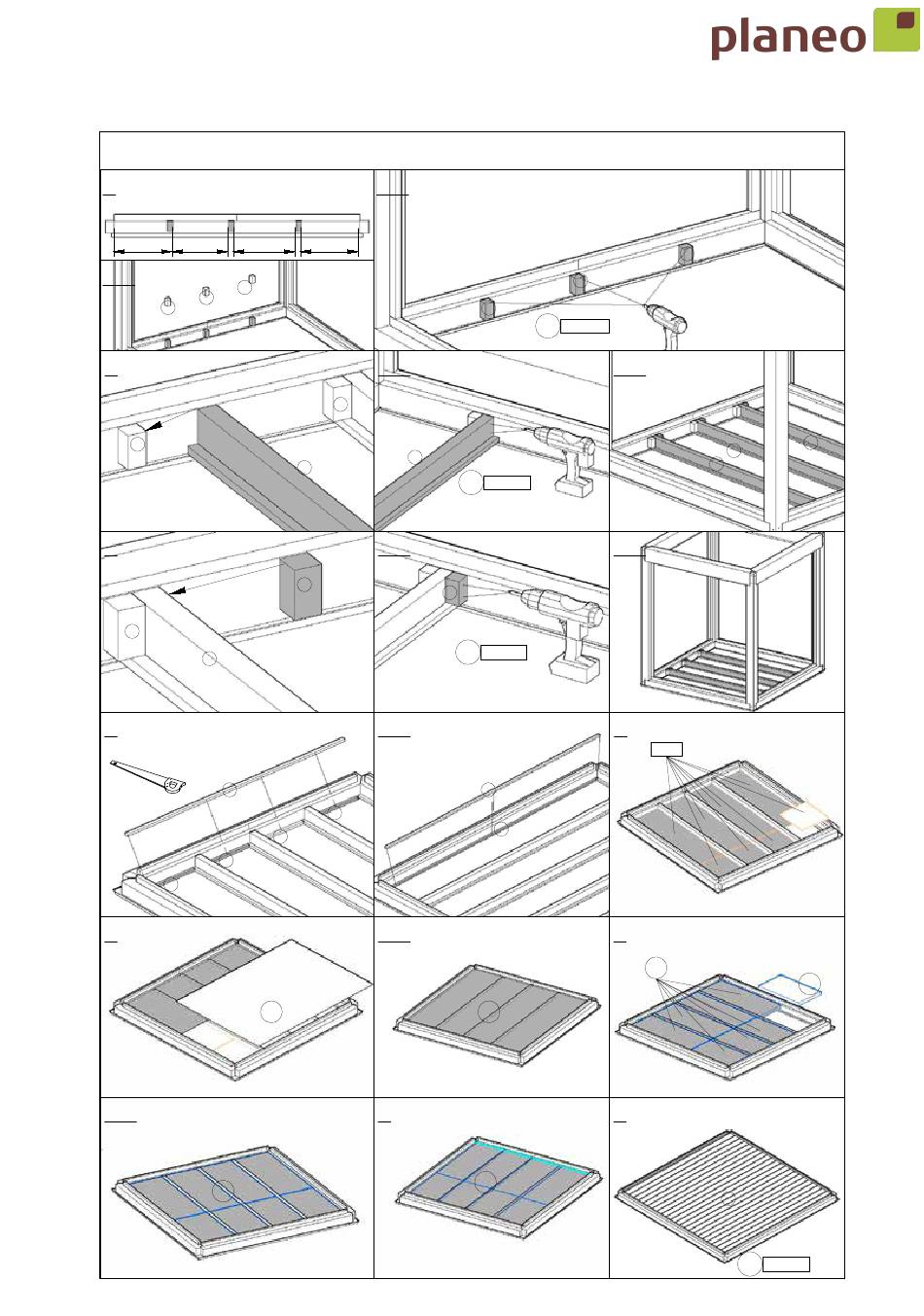 planeo